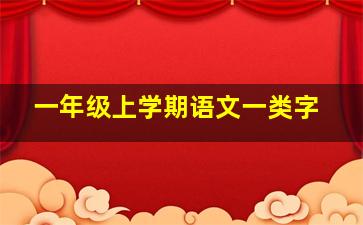 一年级上学期语文一类字